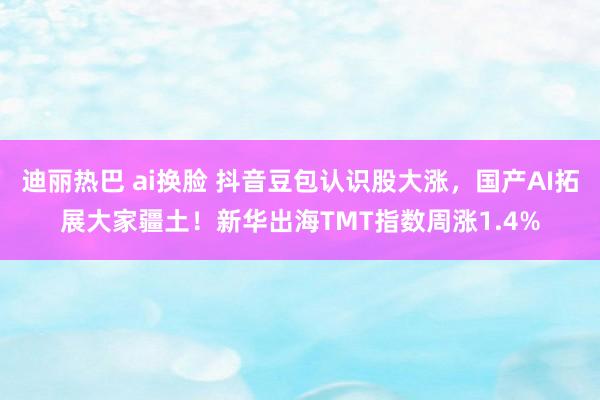 迪丽热巴 ai换脸 抖音豆包认识股大涨，国产AI拓展大家疆土！新华出海TMT指数周涨1.4%